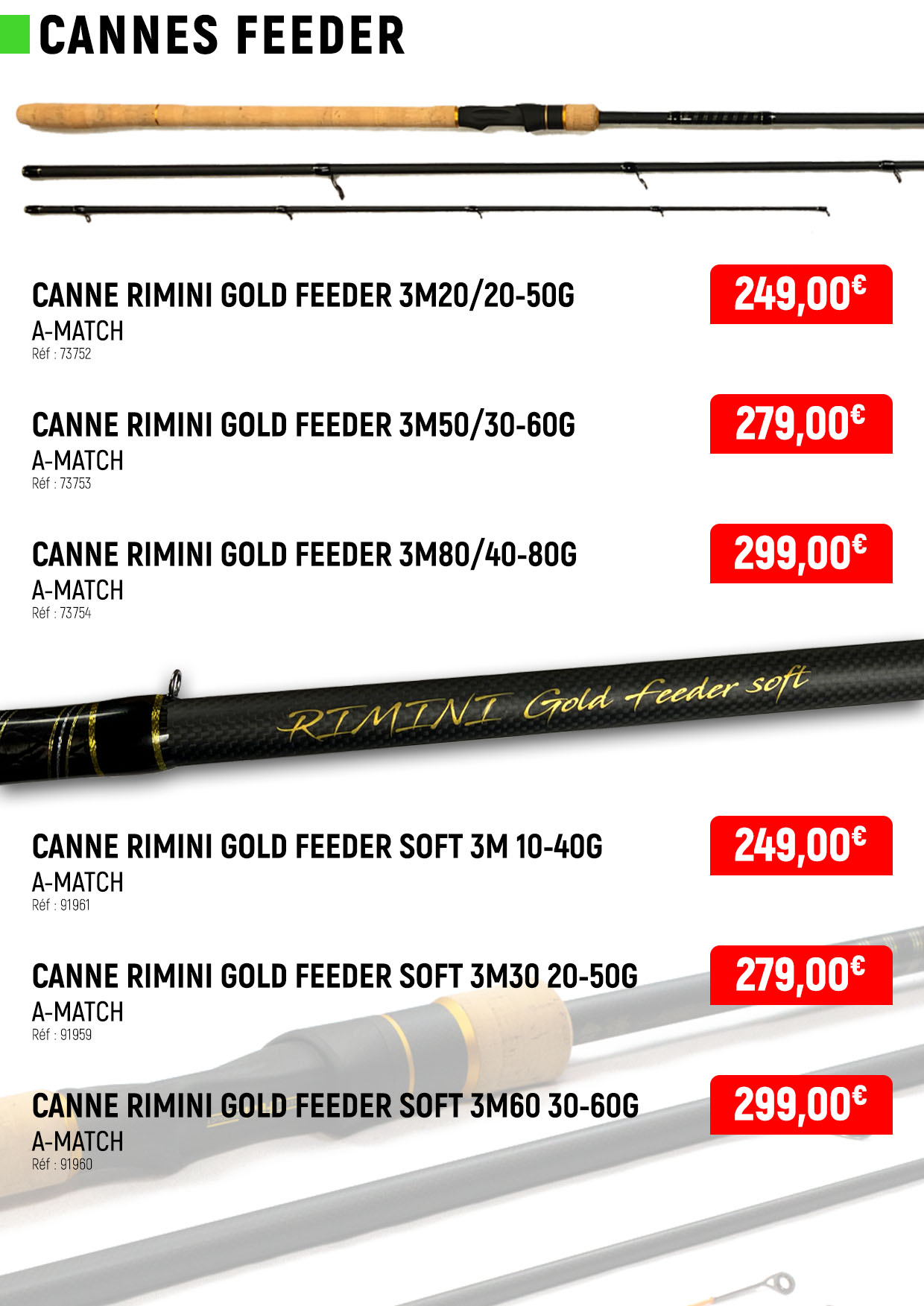 CANNES FEEDER

CANNE RIMINI GOLD FEEDER 3M20/20-50G
A-MATCH
Réf : 73752

249,00€

CANNE RIMINI GOLD FEEDER 3M50/30-60G
A-MATCH
Réf : 73753

279,00€

CANNE RIMINI GOLD FEEDER 3M80/40-80G
A-MATCH
Réf : 73754

299,00€

RIMINI Gold feeder soft

CANNE RIMINI GOLD FEEDER SOFT 3M 10-40G
A-MATCH
Réf : 91961

249,00€

CANNE RIMINI GOLD FEEDER SOFT 3M30 20-50G
A-MATCH
Réf : 91959

279,00€

CANNE RIMINI GOLD FEEDER SOFT 3M60 30-60G
A-MATCH
Réf : 91960

299,00€